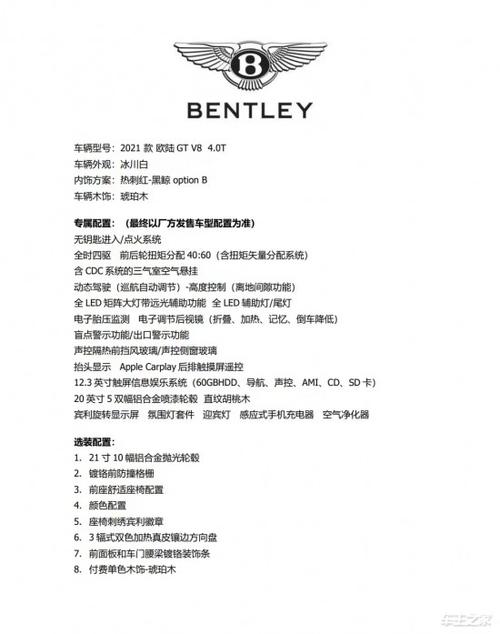 B

BENTLEY

车辆型号：2021 款 欧陆 GT V8 4.0T
车辆外观：冰川白
内饰方案：热刺红-黑鲸 option B
车辆木饰：琥珀木

专属配置：（最终以厂方发售车型配置为准）
无钥匙进入/点火系统
全时四驱 前后轮扭矩分配 40:60（含扭矩矢量分配系统）
含 CDC 系统的三气室空气悬挂
动态驾驶（巡航自动调节）-高度控制（离地间隙功能）
全 LED 矩阵大灯带远光辅助功能 全 LED 辅助灯/尾灯
电子胎压监测 电子调节后视镜（折叠、加热、记忆、倒车降低）
盲点警示功能/出口警示功能
声控隔热前挡风玻璃/声控侧窗玻璃
抬头显示 Apple Carplay 后排触摸屏遥控
12.3 英寸触屏信息娱乐系统（60GBHDD、导航、声控、AMI、CD、SD 卡）
20 英寸 5 双幅铝合金喷漆轮毂 直纹胡桃木
宾利旋转显示屏 氛围灯套件 迎宾灯 感应式手机充电器 空气净化器

选装配置：
1. 21 寸 10 幅铝合金抛光轮毂
2. 镀铬前防撞格栅
3. 前座舒适座椅配置
4. 颜色配置
5. 座椅刺绣宾利徽章
6. 3 辐式双色加热真皮镶边方向盘
7. 前面板和车门腰梁镀铬装饰条
8. 付费单色木饰-琥珀木

车主之家